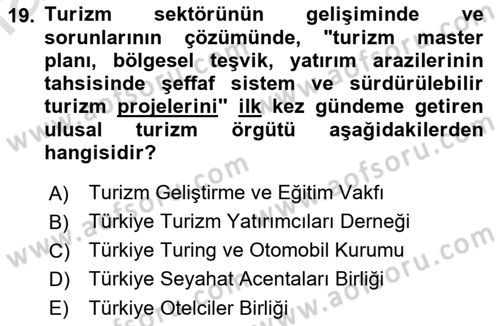 19. Turizm sektörünün gelişiminde ve sorunlarının çözümünde, "turizm master planı, bölgesel teşvik, yatırım arazilerinin tahsisinde şeffaf sistem ve sürdürülebilir turizm projelerini" ilk kez gündeme getiren ulusal turizm örgütü aşağıdakilerden hangisidir?

A) Turizm Geliştirme ve Eğitim Vakfı
B) Türkiye Turizm Yatırımcıları Derneği
C) Türkiye Turing ve Otomobil Kurumu
D) Türkiye Seyahat Acentaları Birliği
E) Türkiye Otelciler Birliği

www.aofsoru.com